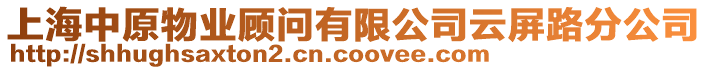 上海中原物业顾问有限公司云屏路分公司
http://shhughsaxton2.cn.coovee.com